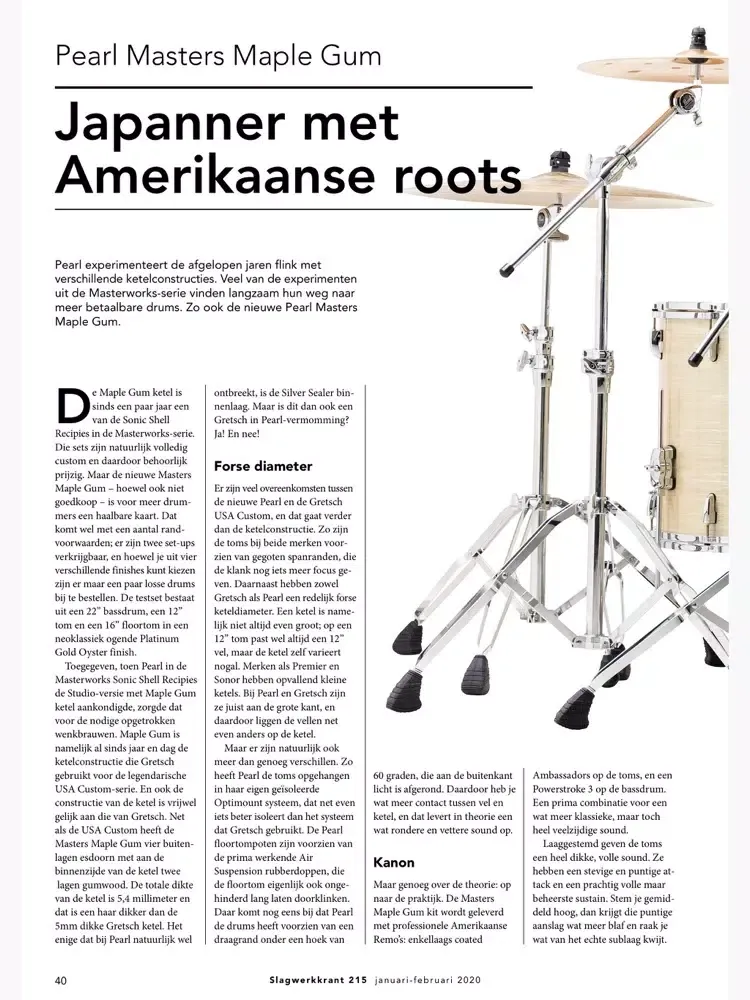 Pearl Masters Maple Gum

Japanner met Amerikaanse roots

Pearl experimenteert de afgelopen jaren flink met verschillende ketelconstructies. Veel van de experimenten uit de Masterworks-serie vinden langzaam hun weg naar meer betaalbare drums. Zo ook de nieuwe Pearl Masters Maple Gum.

De Maple Gum ketel is sinds een paar jaar een van de Sonic Shell Recipies in de Masterworks-serie. Die sets zijn natuurlijk volledig custom en daardoor behoorlijk prijzig. Maar de nieuwe Masters Maple Gum – hoewel ook niet goedkoop – is voor meer drummers een haalbare kaart. Dat komt wel met een aantal randvoorwaarden; er zijn twee set-ups verkrijgbaar, en hoewel je uit vier verschillende finishes kunt kiezen zijn er maar een paar losse drums bij te bestellen. De testset bestaat uit een 22" bassdrum, een 12" tom en een 16" floortom in een neoklassiek ogende Platinum Gold Oyster finish.

Toegegeven, toen Pearl in de Masterworks Sonic Shell Recipies de Studio-versie met Maple Gum ketel aankondigde, zorgde dat voor de nodige opgetrokken wenkbrauwen. Maple Gum is namelijk al sinds jaar en dag de ketelconstructie die Gretsch gebruikt voor de legendarische USA Custom-serie. En ook de constructie van de ketel is vrijwel gelijk aan die van Gretsch. Net als de USA Custom heeft de Masters Maple Gum vier buitenlagen esdoorn met aan de binnenzijde van de ketel twee lagen gumwood. De totale dikte van de ketel is 5,4 millimeter en dat is een haar dikker dan de 5mm dikke Gretsch ketel. Het enige dat bij Pearl natuurlijk wel ontbreekt, is de Silver Sealer binnenlaag. Maar is dit dan ook een Gretsch in Pearl-vermomming? Ja! En nee!

Forse diameter

Er zijn veel overeenkomsten tussen de nieuwe Pearl en de Gretsch USA Custom, en dat gaat verder dan de ketelconstructie. Zo zijn de toms bij beide merken voorzien van gegoten spanranden, die de klank nog iets meer focus geven. Daarnaast hebben zowel Gretsch als Pearl een redelijk forse keteldiameter. Een ketel is namelijk niet altijd even groot; op een 12" tom past wel altijd een 12" vel, maar de ketel zelf varieert nogal. Merken als Premier en Sonor hebben opvallend kleine ketels. Bij Pearl en Gretsch zijn ze juist aan de grote kant, en daardoor liggen de vellen net even anders op de ketel.

Maar er zijn natuurlijk ook meer dan genoeg verschillen. Zo heeft Pearl de toms opgehangen in haar eigen geïsoleerde Optimount systeem, dat net even iets beter isoleert dan het systeem dat Gretsch gebruikt. De Pearl floortompoten zijn voorzien van de prima werkende Air Suspension rubberdoppen, die de floortom eigenlijk ook ongehinderd lang laten doorklinken. Daar komt nog eens bij dat Pearl de drums heeft voorzien van een draagrand onder een hoek van 60 graden, die aan de buitenkant licht is afgerond. Daardoor heb je wat meer contact tussen vel en ketel, en dat levert in theorie een wat rondere en vettere sound op.

Kanon

Maar genoeg over de theorie: op naar de praktijk. De Masters Maple Gum kit wordt geleverd met professionele Amerikaanse Remo's: enkellaags coated Ambassadors op de toms, en een Powerstroke 3 op de bassdrum. Een prima combinatie voor een wat meer klassieke, maar toch heel veelzijdige sound.

Laaggestemd geven de toms een heel dikke, volle sound. Ze hebben een stevige en puntige attack en een prachtig volle maar beheerste sustain. Stem je gemiddeld hoog, dan krijgt die puntige aanslag wat meer blaf en raak je wat van het echte sublaag kwijt.

40 Slagwerkkrant 215 januari-februari 2020